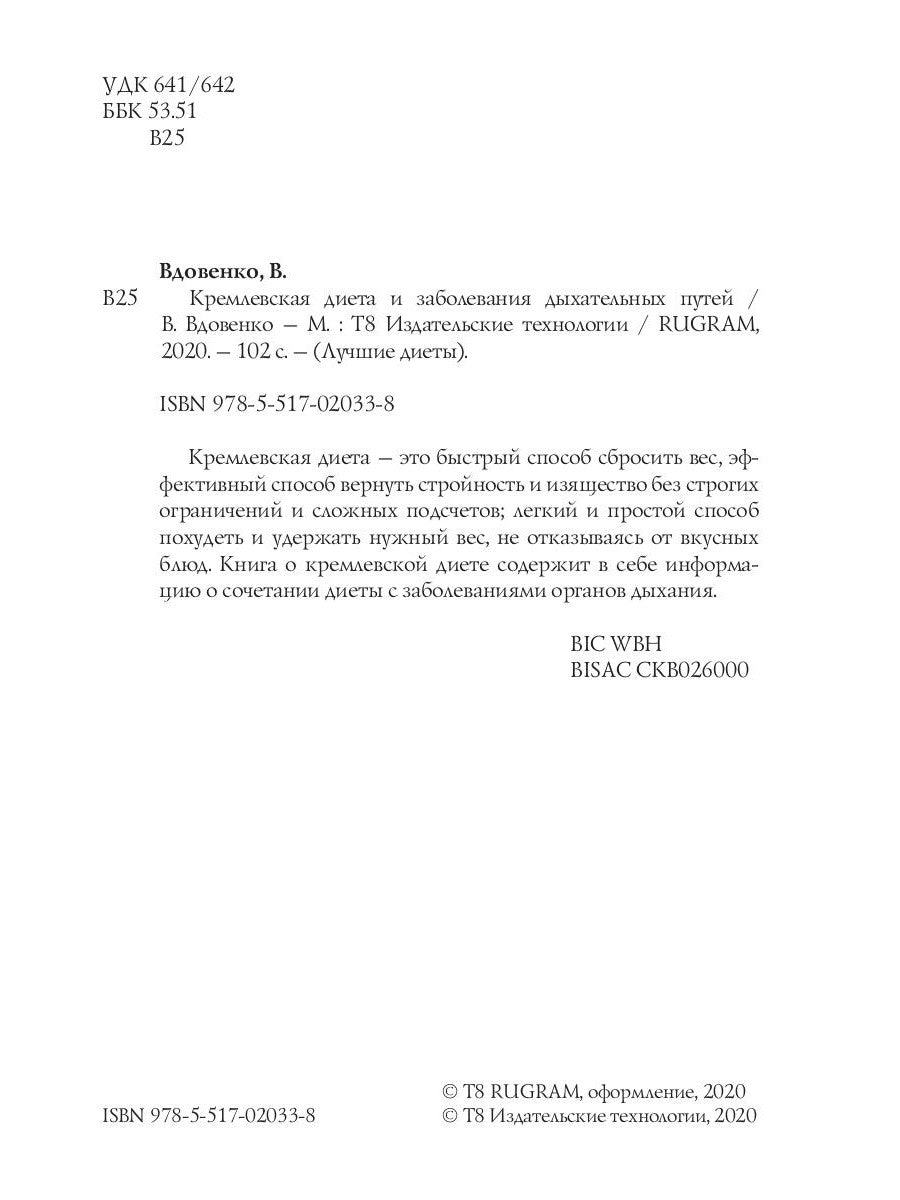 УДК 641/642
ББК 53.51
В25

Вдовенко, В.

В25 Кремлевская диета и заболевания дыхательных путей / В. Вдовенко — М. : Т8 Издательские технологии / RUGRAM, 2020. — 102 с. — (Лучшие диеты).

ISBN 978-5-517-02033-8

Кремлевская диета — это быстрый способ сбросить вес, эффективный способ вернуть стройность и изящество без строгих ограничений и сложных подсчетов; легкий и простой способ похудеть и удержать нужный вес, не отказываясь от вкусных блюд. Книга о кремлевской диете содержит в себе информацию о сочетании диеты с заболеваниями органов дыхания.

BIC WBH
BISAC CKB026000

ISBN 978-5-517-02033-8

© Т8 RUGRAM, оформление, 2020
© Т8 Издательские технологии, 2020